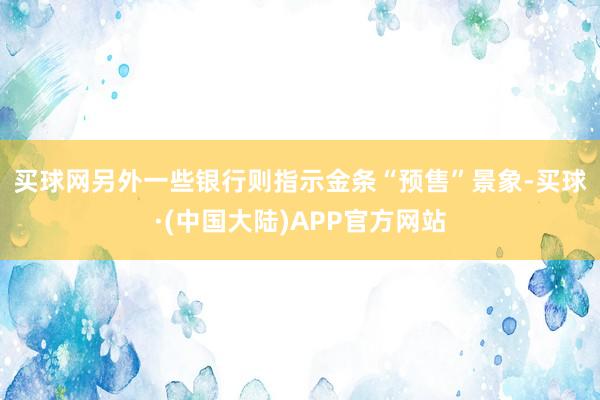 买球网另外一些银行则指示金条“预售”景象-买球·(中国大陆)APP官方网站